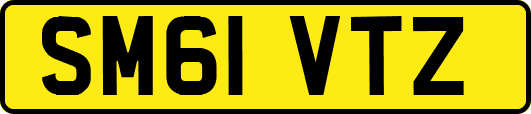 SM61 VTZ